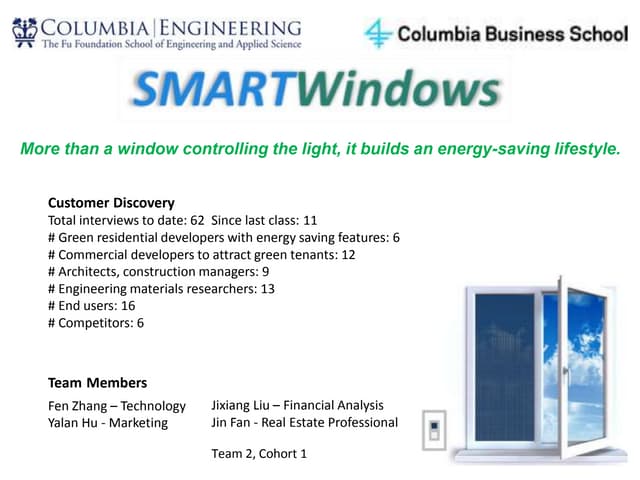 COLUMBIA | ENGINEERING
The Fu Foundation School of Engineering and Applied Science

Columbia Business School

SMARTWindows

More than a window controlling the light, it builds an energy-saving lifestyle.

Customer Discovery
Total interviews to date: 62 Since last class: 11
# Green residential developers with energy saving features: 6
# Commercial developers to attract green tenants: 12
# Architects, construction managers: 9
# Engineering materials researchers: 13
# End users: 16
# Competitors: 6

Team Members
Fen Zhang – Technology
Yalan Hu - Marketing

Jixiang Liu – Financial Analysis
Jin Fan - Real Estate Professional

Team 2, Cohort 1